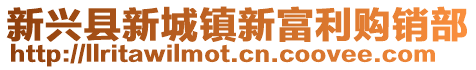 新兴县新城镇新富利购销部
http://llritawilmot.cn.coovee.com